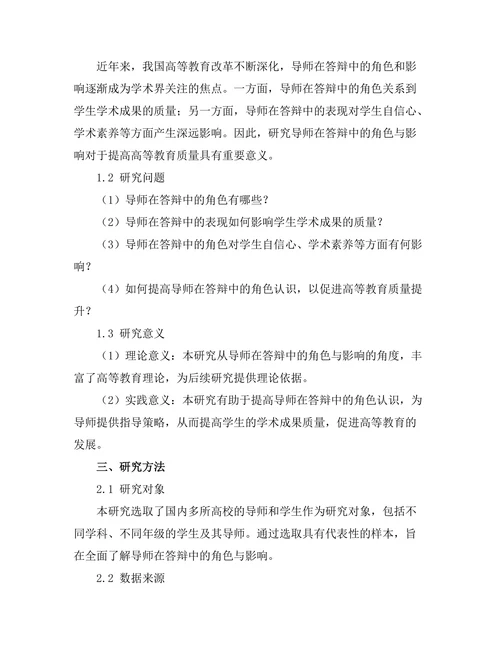 近年来，我国高等教育改革不断深化，导师在答辩中的角色和影响逐渐成为学术界关注的焦点。一方面，导师在答辩中的角色关系到学生学术成果的质量；另一方面，导师在答辩中的表现对学生自信心、学术素养等方面产生深远影响。因此，研究导师在答辩中的角色与影响对于提高高等教育质量具有重要意义。

1.2 研究问题

（1）导师在答辩中的角色有哪些？

（2）导师在答辩中的表现如何影响学生学术成果的质量？

（3）导师在答辩中的角色对学生自信心、学术素养等方面有何影响？

（4）如何提高导师在答辩中的角色认识，以促进高等教育质量提升？

1.3 研究意义

（1）理论意义：本研究从导师在答辩中的角色与影响的角度，丰富了高等教育理论，为后续研究提供理论依据。

（2）实践意义：本研究有助于提高导师在答辩中的角色认识，为导师提供指导策略，从而提高学生的学术成果质量，促进高等教育的发展。

三、研究方法

2.1 研究对象

本研究选取了国内多所高校的导师和学生作为研究对象，包括不同学科、不同年级的学生及其导师。通过选取具有代表性的样本，旨在全面了解导师在答辩中的角色与影响。

2.2 数据来源